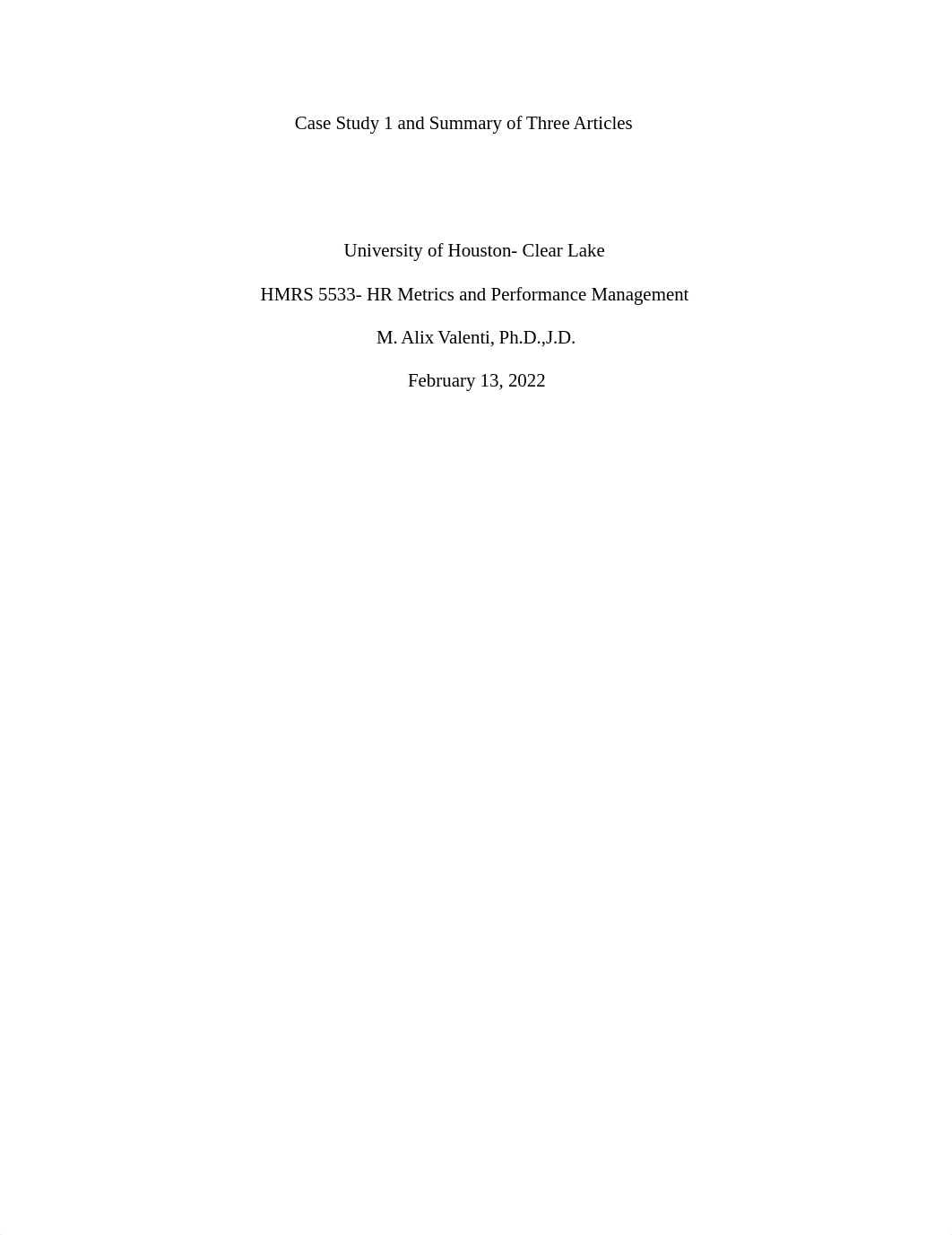 Case Study 1 and Summary of Three Articles

University of Houston- Clear Lake

HMRS 5533- HR Metrics and Performance Management

M. Alix Valenti, Ph.D.,J.D.

February 13, 2022